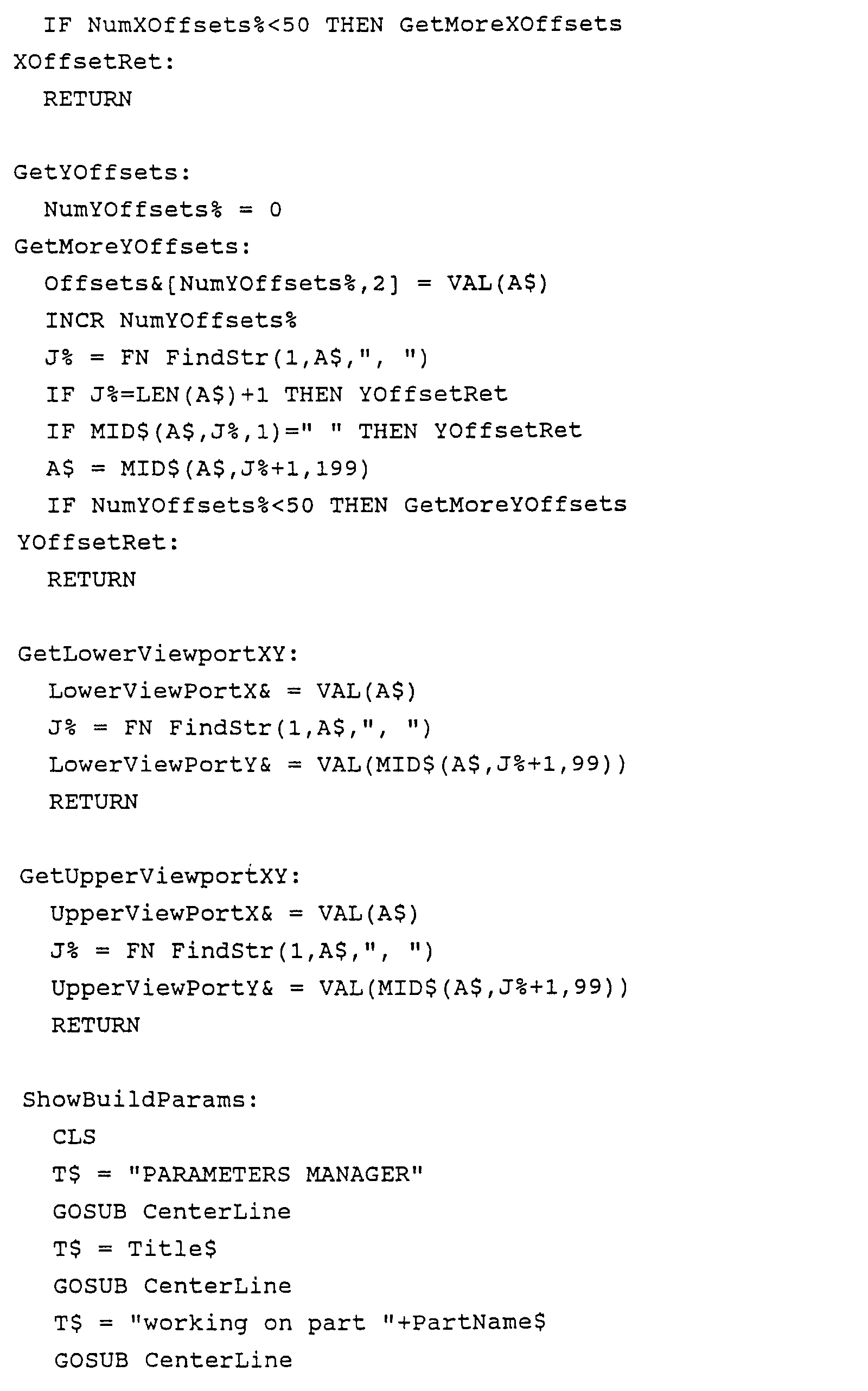 IF NumXOffsets%<50 THEN GetMoreXOffsets
XOffsetRet:
RETURN

GetYOffsets:
NumYOffsets% = 0
GetMoreYOffsets:
Offsets&[NumYOffsets%,2] = VAL(A$)
INCR NumYOffsets%
J% = FN FindStr(1,A$,", ")
IF J%=LEN(A$)+1 THEN YOffsetRet
IF MID$(A$,J%,1)=" " THEN YOffsetRet
A$ = MID$(A$,J%+1,199)
IF NumYOffsets%<50 THEN GetMoreYOffsets
YOffsetRet:
RETURN

GetLowerViewportXY:
LowerViewPortX& = VAL(A$)
J% = FN FindStr(1,A$,", ")
LowerViewPortY& = VAL(MID$(A$,J%+1,99))
RETURN

GetUpperViewportXY:
UpperViewPortX& = VAL(A$)
J% = FN FindStr(1,A$,", ")
UpperViewPortY& = VAL(MID$(A$,J%+1,99))
RETURN

ShowBuildParams:
CLS
T$ = "PARAMETERS MANAGER"
GOSUB CenterLine
T$ = Title$
GOSUB CenterLine
T$ = "working on part "+PartName$
GOSUB CenterLine